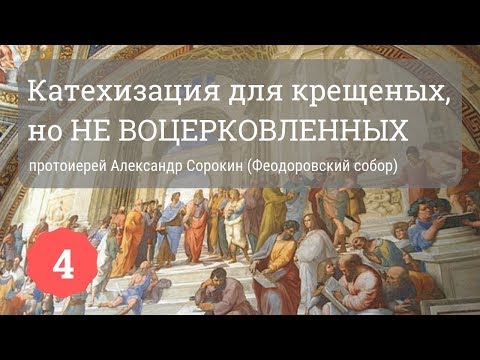 Катехизация для крещеных, но НЕ ВОЦЕРКОВЛЕННЫХ

протоиерей Александр Сорокин (Феодоровский собор)

4